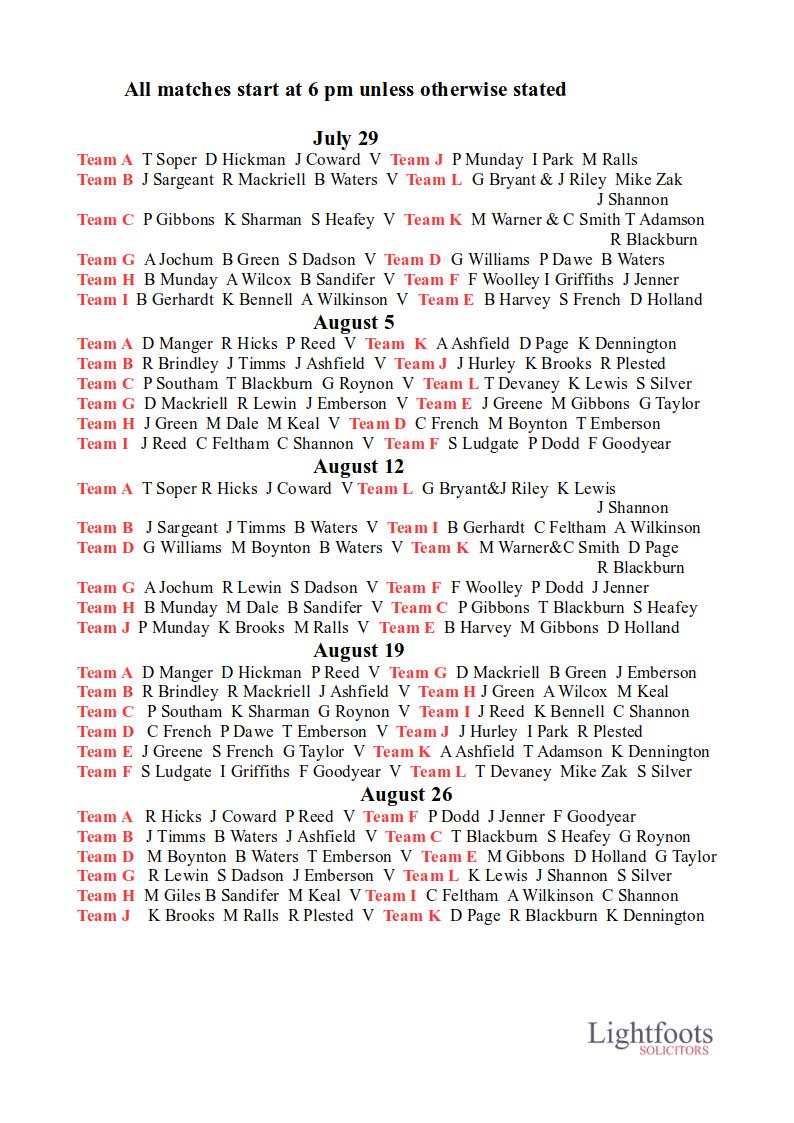 All matches start at 6 pm unless otherwise stated

July 29
Team A T Soper D Hickman J Coward V Team J P Munday I Park M Ralls
Team B J Sargeant R Mackriell B Waters V Team L G Bryant & J Riley Mike Zak J Shannon
Team C P Gibbons K Sharman S Heafey V Team K M Warner & C Smith T Adamson R Blackburn
Team G A Jochum B Green S Dadson V Team D G Williams P Dawe B Waters
Team H B Munday A Wilcox B Sandifer V Team F F Woolley I Griffiths J Jenner
Team I B Gerhardt K Bennell A Wilkinson V Team E B Harvey S French D Holland

August 5
Team A D Manger R Hicks P Reed V Team K A Ashfield D Page K Dennington
Team B R Brindley J Timms J Ashfield V Team J J Hurley K Brooks R Plested
Team C P Southam T Blackburn G Roynon V Team L T Devaney K Lewis S Silver
Team G D Mackriell R Lewin J Emberson V Team E J Greene M Gibbons G Taylor
Team H J Green M Dale M Keal V Team D C French M Boynton T Emberson
Team I J Reed C Feltham C Shannon V Team F S Ludgate P Dodd F Goodyear

August 12
Team A T Soper R Hicks J Coward V Team L G Bryant&J Riley K Lewis J Shannon
Team B J Sargeant J Timms B Waters V Team I B Gerhardt C Feltham A Wilkinson
Team D G Williams M Boynton B Waters V Team K M Warner&C Smith D Page R Blackburn
Team G A Jochum R Lewin S Dadson V Team F F Woolley P Dodd J Jenner
Team H B Munday M Dale B Sandifer V Team C P Gibbons T Blackburn S Heafey
Team J P Munday K Brooks M Ralls V Team E B Harvey M Gibbons D Holland

August 19
Team A D Manger D Hickman P Reed V Team G D Mackriell B Green J Emberson
Team B R Brindley R Mackriell J Ashfield V Team H J Green A Wilcox M Keal
Team C P Southam K Sharman G Roynon V Team I J Reed K Bennell C Shannon
Team D C French P Dawe T Emberson V Team J J Hurley I Park R Plested
Team E J Greene S French G Taylor V Team K A Ashfield T Adamson K Dennington
Team F S Ludgate I Griffiths F Goodyear V Team L T Devaney Mike Zak S Silver

August 26
Team A R Hicks J Coward P Reed V Team F P Dodd J Jenner F Goodyear
Team B J Timms B Waters J Ashfield V Team C T Blackburn S Heafey G Roynon
Team D M Boynton B Waters T Emberson V Team E M Gibbons D Holland G Taylor
Team G R Lewin S Dadson J Emberson V Team L K Lewis J Shannon S Silver
Team H M Giles B Sandifer M Keal V Team I C Feltham A Wilkinson C Shannon
Team J K Brooks M Ralls R Plested V Team K D Page R Blackburn K Dennington

Lightfoots
SOLICITORS